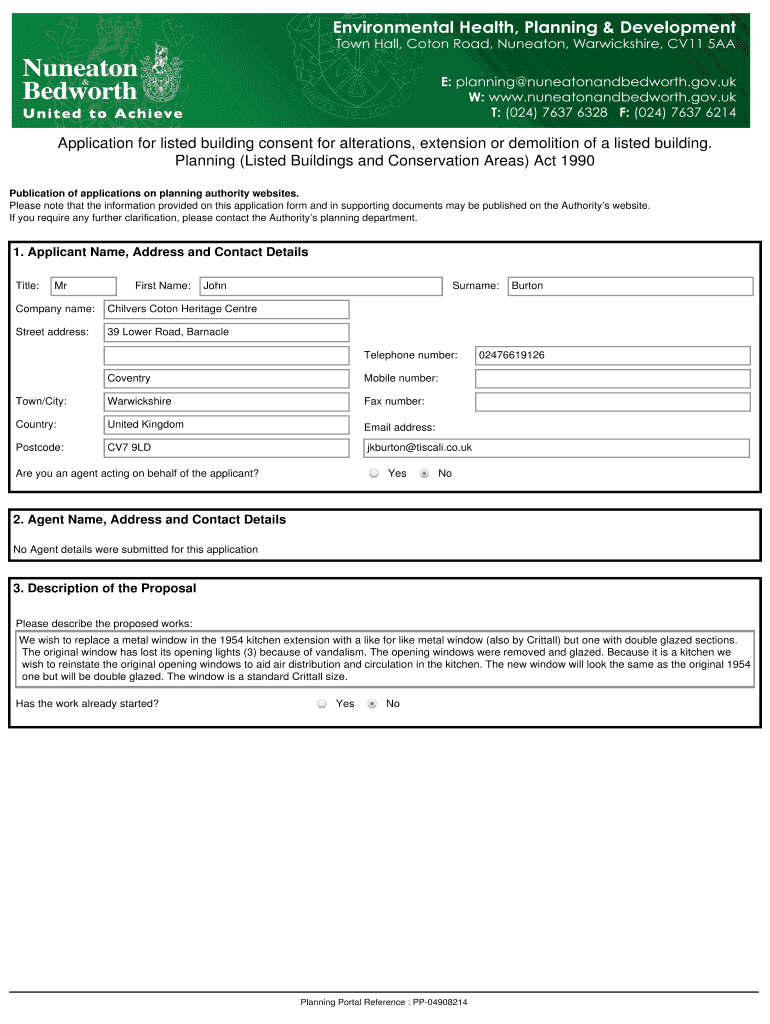 Nuneaton & Bedworth
United to Achieve

Environmental Health, Planning & Development
Town Hall, Coton Road, Nuneaton, Warwickshire, CV11 5AA

E: planning@nuneatonandbedworth.gov.uk
W: www.nuneatonandbedworth.gov.uk
T: (024) 7637 6328 F: (024) 7637 6214

Application for listed building consent for alterations, extension or demolition of a listed building.
Planning (Listed Buildings and Conservation Areas) Act 1990

Publication of applications on planning authority websites.
Please note that the information provided on this application form and in supporting documents may be published on the Authority's website.
If you require any further clarification, please contact the Authority's planning department.

1. Applicant Name, Address and Contact Details

Title: Mr First Name: John Surname: Burton

Company name: Chilvers Coton Heritage Centre

Street address: 39 Lower Road, Barnacle

Telephone number: 02476619126

Coventry Mobile number:

Town/City: Warwickshire Fax number:

Country: United Kingdom Email address:

Postcode: CV7 9LD jkburton@tiscali.co.uk

Are you an agent acting on behalf of the applicant? Yes No

2. Agent Name, Address and Contact Details

No Agent details were submitted for this application

3. Description of the Proposal

Please describe the proposed works:

We wish to replace a metal window in the 1954 kitchen extension with a like for like metal window (also by Crittall) but one with double glazed sections. The original window has lost its opening lights (3) because of vandalism. The opening windows were removed and glazed. Because it is a kitchen we wish to reinstate the original opening windows to aid air distribution and circulation in the kitchen. The new window will look the same as the original 1954 one but will be double glazed. The window is a standard Crittall size.

Has the work already started? Yes No

Planning Portal Reference : PP-04908214